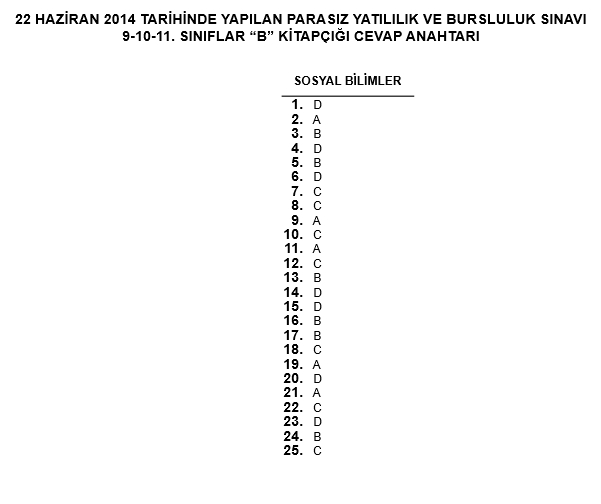 22 HAZİRAN 2014 TARİHİNDE YAPILAN PARASIZ YATILILIK VE BURSLULUK SINAVI
9-10-11. SINIFLAR “B” KİTAPÇIĞI CEVAP ANAHTARI

SOSYAL BİLİMLER

1. D
2. A
3. B
4. D
5. B
6. D
7. C
8. C
9. A
10. C
11. A
12. C
13. B
14. D
15. D
16. B
17. B
18. C
19. A
20. D
21. A
22. C
23. D
24. B
25. C